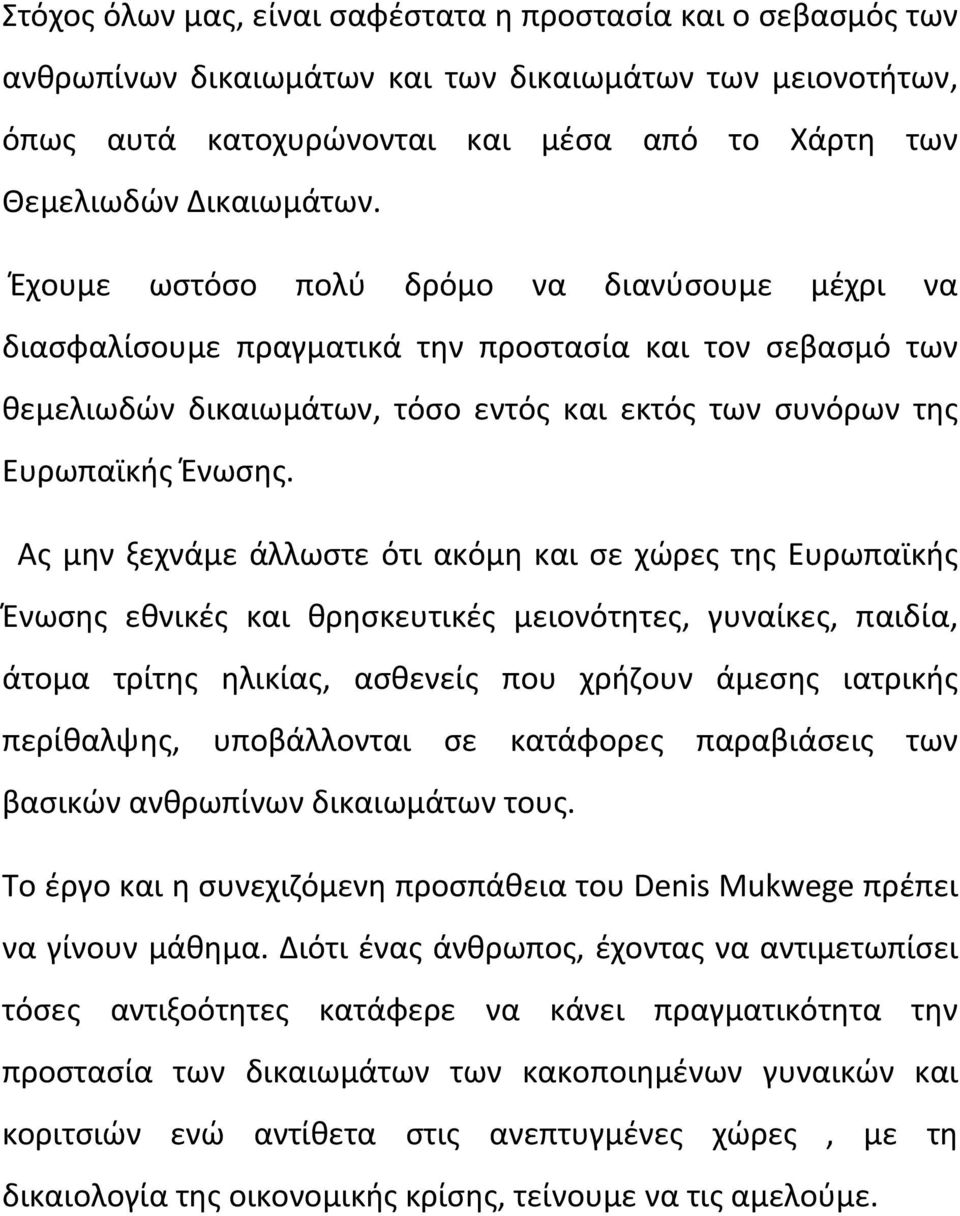 Στόχος όλων μας, είναι σαφέστατα η προστασία και ο σεβασμός των ανθρωπίνων δικαιωμάτων και των δικαιωμάτων των μειονοτήτων, όπως αυτά κατοχυρώνονται και μέσα από το Χάρτη των Θεμελιωδών Δικαιωμάτων.

Έχουμε ωστόσο πολύ δρόμο να διανύσουμε μέχρι να διασφαλίσουμε πραγματικά την προστασία και τον σεβασμό των θεμελιωδών δικαιωμάτων, τόσο εντός και εκτός των συνόρων της Ευρωπαϊκής Ένωσης.

Ας μην ξεχνάμε άλλωστε ότι ακόμη και σε χώρες της Ευρωπαϊκής Ένωσης εθνικές και θρησκευτικές μειονότητες, γυναίκες, παιδία, άτομα τρίτης ηλικίας, ασθενείς που χρήζουν άμεσης ιατρικής περίθαλψης, υποβάλλονται σε κατάφορες παραβιάσεις των βασικών ανθρωπίνων δικαιωμάτων τους.

Το έργο και η συνεχιζόμενη προσπάθεια του Denis Mukwege πρέπει να γίνουν μάθημα. Διότι ένας άνθρωπος, έχοντας να αντιμετωπίσει τόσες αντιξοότητες κατάφερε να κάνει πραγματικότητα την προστασία των δικαιωμάτων των κακοποιημένων γυναικών και κοριτσιών ενώ αντίθετα στις ανεπτυγμένες χώρες , με τη δικαιολογία της οικονομικής κρίσης, τείνουμε να τις αμελούμε.